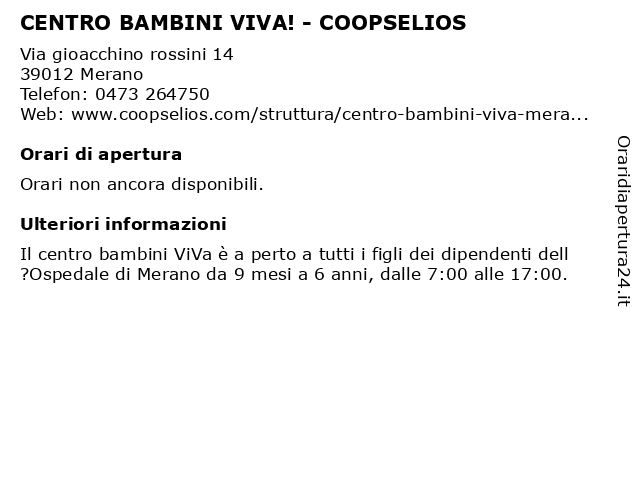 CENTRO BAMBINI VIVA! - COOPSELIOS

Via gioacchino rossini 14
39012 Merano
Telefon: 0473 264750
Web: www.coopselios.com/struttura/centro-bambini-viva-mera...

Orari di apertura

Orari non ancora disponibili.

Ulteriori informazioni

Il centro bambini ViVa è a perto a tutti i figli dei dipendenti dell ?Ospedale di Merano da 9 mesi a 6 anni, dalle 7:00 alle 17:00.

Oraridiapertura24.it